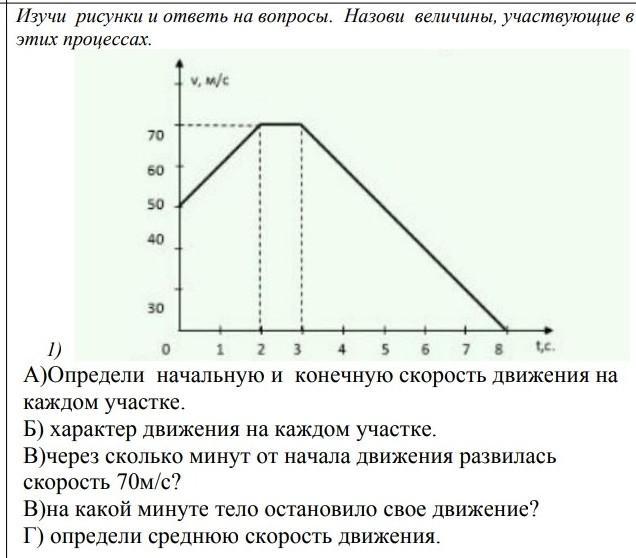 Изучи рисунки и ответь на вопросы. Назови величины, участвующие в этих процессах.

v, м/с
70
60
50
40
30
0 1 2 3 4 5 6 7 8 t,c.

1)
А)Определи начальную и конечную скорость движения на каждом участке.
Б) характер движения на каждом участке.
В)через сколько минут от начала движения развилась скорость 70м/с?
В)на какой минуте тело остановило свое движение?
Г) определи среднюю скорость движения.